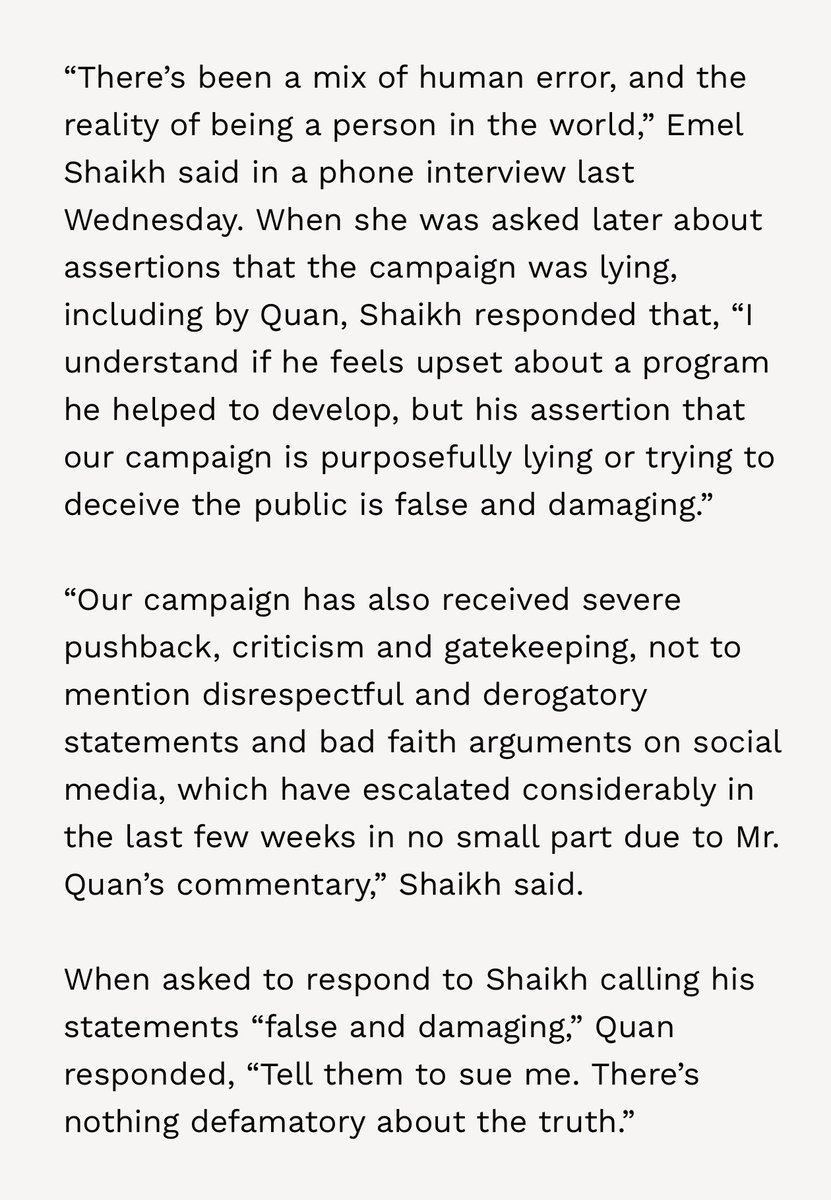 “There’s been a mix of human error, and the reality of being a person in the world,” Emel Shaikh said in a phone interview last Wednesday. When she was asked later about assertions that the campaign was lying, including by Quan, Shaikh responded that, “I understand if he feels upset about a program he helped to develop, but his assertion that our campaign is purposefully lying or trying to deceive the public is false and damaging.”

“Our campaign has also received severe pushback, criticism and gatekeeping, not to mention disrespectful and derogatory statements and bad faith arguments on social media, which have escalated considerably in the last few weeks in no small part due to Mr. Quan’s commentary,” Shaikh said.

When asked to respond to Shaikh calling his statements “false and damaging,” Quan responded, “Tell them to sue me. There’s nothing defamatory about the truth.”